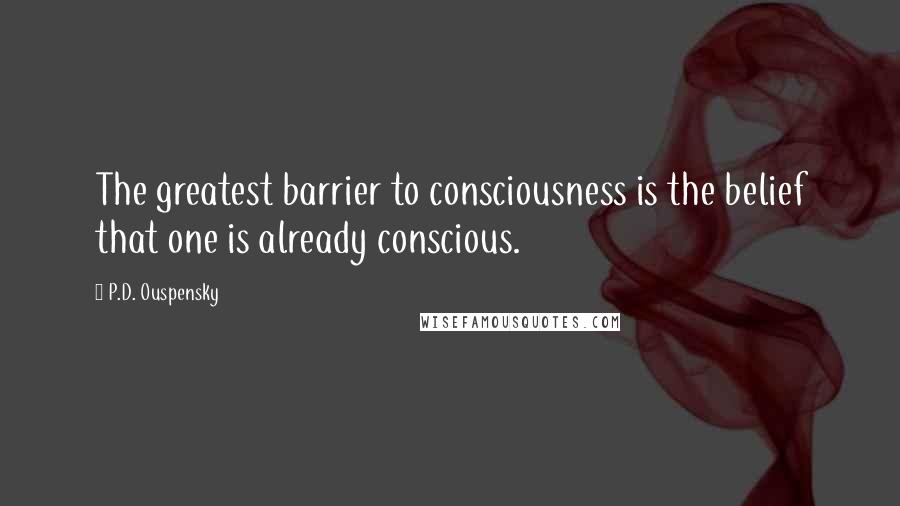 The greatest barrier to consciousness is the belief that one is already conscious.

P.D. Ouspensky

WISEFAMOUSQUOTES.COM